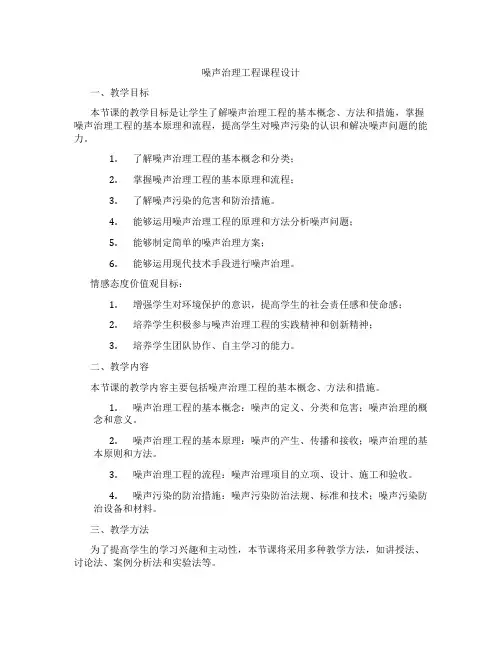 噪声治理工程课程设计

一、教学目标

本节课的教学目标是让学生了解噪声治理工程的基本概念、方法和措施，掌握噪声治理工程的基本原理和流程，提高学生对噪声污染的认识和解决噪声问题的能力。

1. 了解噪声治理工程的基本概念和分类；

2. 掌握噪声治理工程的基本原理和流程；

3. 了解噪声污染的危害和防治措施。

4. 能够运用噪声治理工程的原理和方法分析噪声问题；

5. 能够制定简单的噪声治理方案；

6. 能够运用现代技术手段进行噪声治理。

情感态度价值观目标：

1. 增强学生对环境保护的意识，提高学生的社会责任感和使命感；

2. 培养学生积极参与噪声治理工程的实践精神和创新精神；

3. 培养学生团队协作、自主学习的能力。

二、教学内容

本节课的教学内容主要包括噪声治理工程的基本概念、方法和措施。

1. 噪声治理工程的基本概念：噪声的定义、分类和危害；噪声治理的概念和意义。

2. 噪声治理工程的基本原理：噪声的产生、传播和接收；噪声治理的基本原则和方法。

3. 噪声治理工程的流程：噪声治理项目的立项、设计、施工和验收。

4. 噪声污染的防治措施：噪声污染防治法规、标准和技术；噪声污染防治设备和材料。

三、教学方法

为了提高学生的学习兴趣和主动性，本节课将采用多种教学方法，如讲授法、讨论法、案例分析法和实验法等。